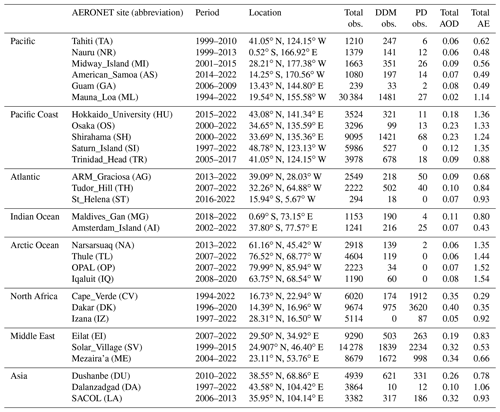 | | AERONET site (abbreviation) | Period | Location | Total obs. | DDM obs. | PD obs. | Total AOD | Total AE |
|---|---|---|---|---|---|---|---|---|
| Pacific | Tahiti (TA) | 1999–2010 | 41.05° N, 124.15° W | 1210 | 247 | 6 | 0.06 | 0.62 |
| | Nauru (NR) | 1999–2013 | 0.52° S, 166.92° E | 1379 | 141 | 12 | 0.06 | 0.48 |
| | Midway_Island (MI) | 2001–2015 | 28.21° N, 177.38° W | 1663 | 351 | 26 | 0.09 | 0.56 |
| | American_Samoa (AS) | 2014–2022 | 14.25° S, 170.56° W | 1080 | 197 | 14 | 0.07 | 0.49 |
| | Guam (GA) | 2006–2009 | 13.43° N, 144.80° E | 239 | 33 | 2 | 0.08 | 0.49 |
| | Mauna_Loa (ML) | 1994–2022 | 19.54° N, 155.58° W | 30 384 | 1481 | 27 | 0.02 | 1.14 |
| Pacific Coast | Hokkaido_University (HU) | 2015–2022 | 43.08° N, 141.34° E | 3524 | 321 | 11 | 0.18 | 1.36 |
| | Osaka (OS) | 2000–2022 | 34.65° N, 135.59° E | 3296 | 99 | 13 | 0.23 | 1.33 |
| | Shirahama (SH) | 2000–2022 | 33.69° N, 135.36° E | 9095 | 1421 | 68 | 0.23 | 1.24 |
| | Saturn_Island (SI) | 1997–2022 | 48.78° N, 123.13° W | 5986 | 527 | 0 | 0.12 | 1.35 |
| | Trinidad_Head (TR) | 2005–2017 | 41.05° N, 124.15° W | 3978 | 678 | 18 | 0.09 | 0.88 |
| Atlantic | ARM_Graciosa (AG) | 2013–2022 | 39.09° N, 28.03° W | 2549 | 218 | 50 | 0.09 | 0.68 |
| | Tudor_Hill (TH) | 2007–2022 | 32.26° N, 64.88° W | 2222 | 502 | 40 | 0.10 | 0.84 |
| | St_Helena (ST) | 2016-2022 | 15.94° S, 5.67° W | 294 | 18 | 0 | 0.07 | 0.93 |
| Indian Ocean | Maldives_Gan (MG) | 2018–2022 | 0.69° S, 73.15° E | 1153 | 190 | 4 | 0.11 | 0.80 |
| | Amsterdam_Island (AI) | 2002–2022 | 37.80° S, 77.57° E | 1241 | 216 | 25 | 0.07 | 0.43 |
| Arctic Ocean | Narsarsuaq (NA) | 2013–2022 | 61.16° N, 45.42° W | 2918 | 139 | 2 | 0.06 | 1.35 |
| | Thule (TL) | 2007–2022 | 76.52° N, 68.77° W | 4604 | 119 | 0 | 0.06 | 1.44 |
| | OPAL (OP) | 2007–2022 | 79.99° N, 85.94° W | 2223 | 34 | 0 | 0.07 | 1.52 |
| | Iqaluit (IQ) | 2008–2020 | 63.75° N, 68.54° W | 1190 | 60 | 0 | 0.08 | 1.54 |
| North Africa | Cape_Verde (CV) | 1994-2022 | 16.73° N, 22.94° W | 6020 | 174 | 1912 | 0.35 | 0.29 |
| | Dakar (DK) | 1996–2020 | 14.39° N, 16.96° W | 9674 | 975 | 3620 | 0.40 | 0.35 |
| | Izana (IZ) | 1997–2022 | 28.31° N, 16.50° W | 5114 | 0 | 87 | 0.05 | 0.92 |
| Middle East | Eilat (EI) | 2007–2022 | 29.50° N, 34.92° E | 9290 | 503 | 263 | 0.19 | 0.83 |
| | Solar_Village (SV) | 1999–2015 | 24.907° N, 46.40° E | 14 278 | 1839 | 2234 | 0.32 | 0.53 |
| | Mezaira'a (ME) | 2004–2022 | 23.11° N, 53.76° E | 8679 | 1672 | 998 | 0.34 | 0.66 |
| Asia | Dushanbe (DU) | 2010–2022 | 38.55° N, 68.86° E | 4939 | 621 | 331 | 0.26 | 0.78 |
| | Dalanzadgad (DA) | 1997–2022 | 43.58° N, 104.42° E | 3864 | 10 | 12 | 0.10 | 1.06 |
| | SACOL (LA) | 2006–2013 | 35.95° N, 104.14° E | 3382 | 317 | 186 | 0.32 | 0.93 |